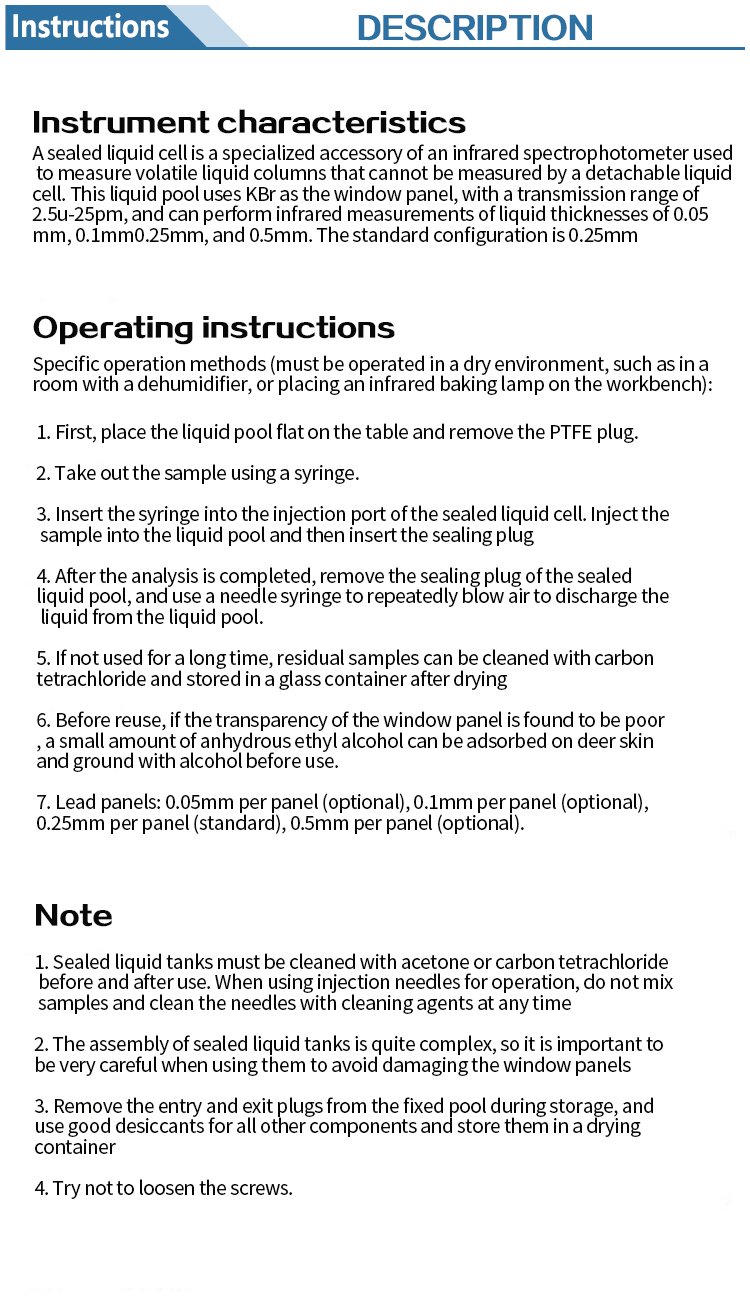 Instructions

DESCRIPTION

Instrument characteristics

A sealed liquid cell is a specialized accessory of an infrared spectrophotometer used to measure volatile liquid columns that cannot be measured by a detachable liquid cell. This liquid pool uses KBr as the window panel, with a transmission range of 2.5u-25pm, and can perform infrared measurements of liquid thicknesses of 0.05 mm, 0.1mm0.25mm, and 0.5mm. The standard configuration is 0.25mm

Operating instructions

Specific operation methods (must be operated in a dry environment, such as in a room with a dehumidifier, or placing an infrared baking lamp on the workbench):

1. First, place the liquid pool flat on the table and remove the PTFE plug.

2. Take out the sample using a syringe.

3. Insert the syringe into the injection port of the sealed liquid cell. Inject the sample into the liquid pool and then insert the sealing plug

4. After the analysis is completed, remove the sealing plug of the sealed liquid pool, and use a needle syringe to repeatedly blow air to discharge the liquid from the liquid pool.

5. If not used for a long time, residual samples can be cleaned with carbon tetrachloride and stored in a glass container after drying

6. Before reuse, if the transparency of the window panel is found to be poor , a small amount of anhydrous ethyl alcohol can be adsorbed on deer skin and ground with alcohol before use.

7. Lead panels: 0.05mm per panel (optional), 0.1mm per panel (optional), 0.25mm per panel (standard), 0.5mm per panel (optional).

Note

1. Sealed liquid tanks must be cleaned with acetone or carbon tetrachloride before and after use. When using injection needles for operation, do not mix samples and clean the needles with cleaning agents at any time

2. The assembly of sealed liquid tanks is quite complex, so it is important to be very careful when using them to avoid damaging the window panels

3. Remove the entry and exit plugs from the fixed pool during storage, and use good desiccants for all other components and store them in a drying container

4. Try not to loosen the screws.